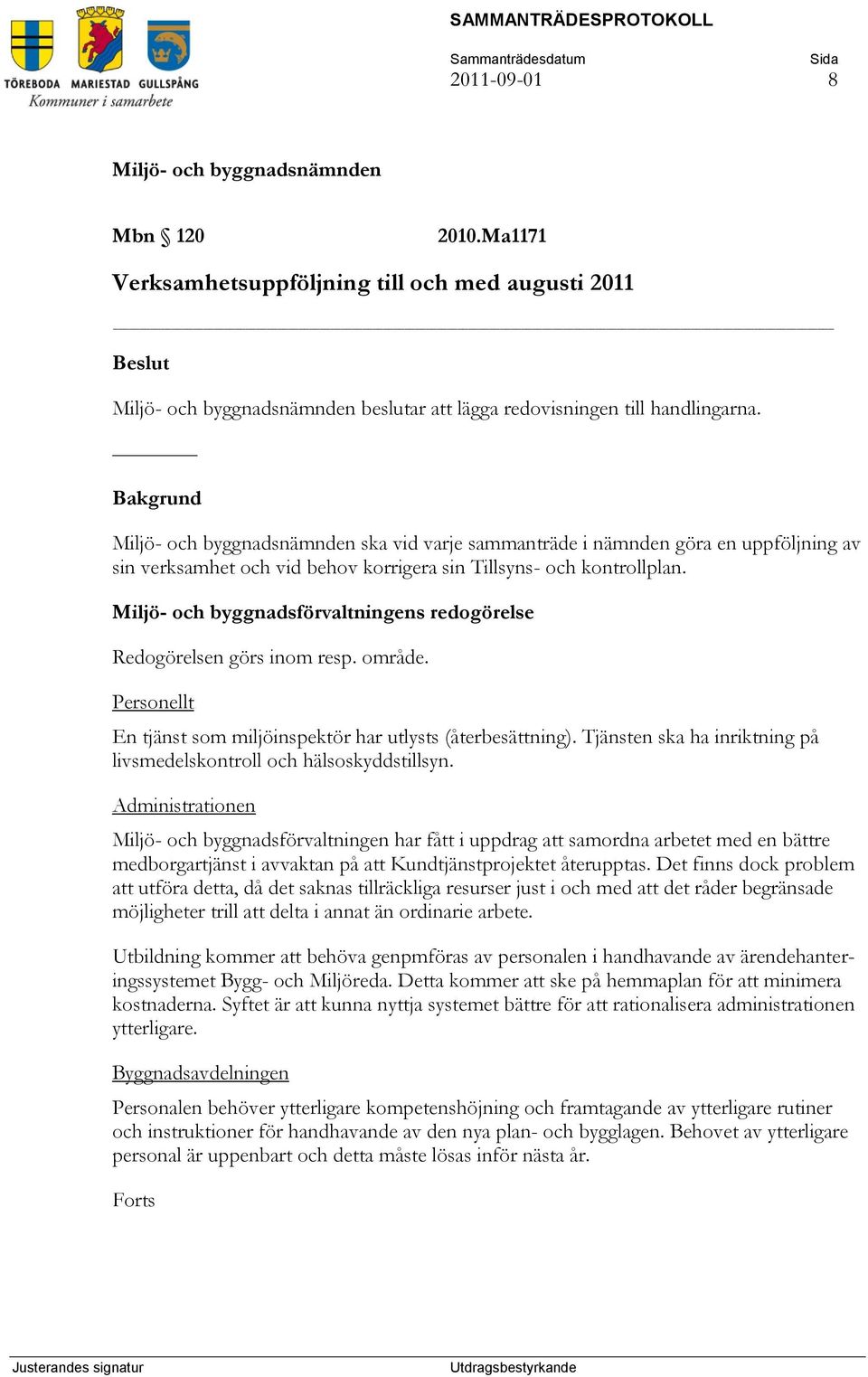 TÖREBODA MARIESTAD GULLSPÅNG
Kommuner i samarbete

SAMMANTRÄDESPROTOKOLL

Sammanträdesdatum
2011-09-01

Sida
8

Miljö- och byggnadsnämnden

Mbn § 120 2010.Ma1171

Verksamhetsuppföljning till och med augusti 2011

Beslut

Miljö- och byggnadsnämnden beslutar att lägga redovisningen till handlingarna.

Bakgrund

Miljö- och byggnadsnämnden ska vid varje sammanträde i nämnden göra en uppföljning av sin verksamhet och vid behov korrigera sin Tillsyns- och kontrollplan.

Miljö- och byggnadsförvaltningens redogörelse

Redogörelsen görs inom resp. område.

Personellt

En tjänst som miljöinspektör har utlysts (återbesättning). Tjänsten ska ha inriktning på livsmedelskontroll och hälsoskyddstillsyn.

Administrationen

Miljö- och byggnadsförvaltningen har fått i uppdrag att samordna arbetet med en bättre medborgartjänst i avvaktan på att Kundtjänstprojektet återupptas. Det finns dock problem att utföra detta, då det saknas tillräckliga resurser just i och med att det råder begränsade möjligheter trill att delta i annat än ordinarie arbete.

Utbildning kommer att behöva genpmföras av personalen i handhavande av ärendehanteringssystemet Bygg- och Miljöreda. Detta kommer att ske på hemmaplan för att minimera kostnaderna. Syftet är att kunna nyttja systemet bättre för att rationalisera administrationen ytterligare.

Byggnadsavdelningen

Personalen behöver ytterligare kompetenshöjning och framtagande av ytterligare rutiner och instruktioner för handhavande av den nya plan- och bygglagen. Behovet av ytterligare personal är uppenbart och detta måste lösas inför nästa år.

Forts

Justerandes signatur

Utdragsbestyrkande